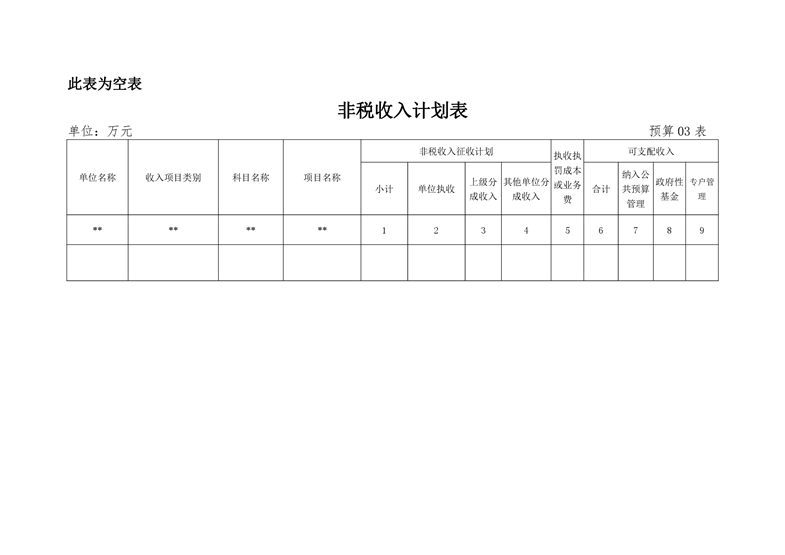 此表为空表

非税收入计划表

单位：万元

预算03表

| 单位名称 | 收入项目类别 | 科目名称 | 项目名称 | 非税收入征收计划 |  |  |  | 执收执罚成本或业务费 | 可支配收入 |  |  |  |
|---|---|---|---|---|---|---|---|---|---|---|---|---|
|  |  |  |  | 小计 | 单位执收 | 上级分成收入 | 其他单位分成收入 |  | 合计 | 纳入公共预算管理 | 政府性基金 | 专户管理 |
| ** | ** | ** | ** | 1 | 2 | 3 | 4 | 5 | 6 | 7 | 8 | 9 |
|  |  |  |  |  |  |  |  |  |  |  |  |  |